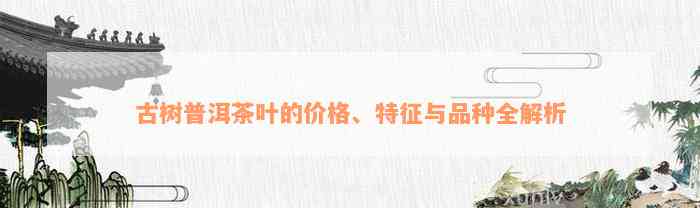 古树普洱茶叶的价格、特征与品种全解析